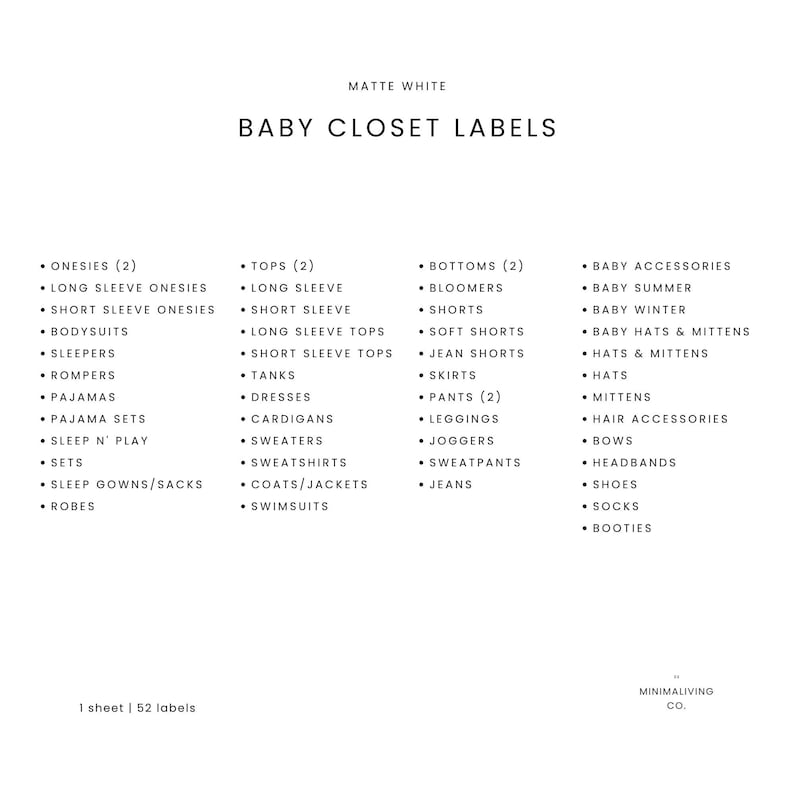 MATTE WHITE

BABY CLOSET LABELS

• ONESIES (2)
• LONG SLEEVE ONESIES
• SHORT SLEEVE ONESIES
• BODYSUITS
• SLEEPERS
• ROMPERS
• PAJAMAS
• PAJAMA SETS
• SLEEP N' PLAY
• SETS
• SLEEP GOWNS/SACKS
• ROBES

• TOPS (2)
• LONG SLEEVE
• SHORT SLEEVE
• LONG SLEEVE TOPS
• SHORT SLEEVE TOPS
• TANKS
• DRESSES
• CARDIGANS
• SWEATERS
• SWEATSHIRTS
• COATS/JACKETS
• SWIMSUITS

• BOTTOMS (2)
• BLOOMERS
• SHORTS
• SOFT SHORTS
• JEAN SHORTS
• SKIRTS
• PANTS (2)
• LEGGINGS
• JOGGERS
• SWEATPANTS
• JEANS

• BABY ACCESSORIES
• BABY SUMMER
• BABY WINTER
• BABY HATS & MITTENS
• HATS & MITTENS
• HATS
• MITTENS
• HAIR ACCESSORIES
• BOWS
• HEADBANDS
• SHOES
• SOCKS
• BOOTIES

1 sheet | 52 labels

MINIMALIVING CO.